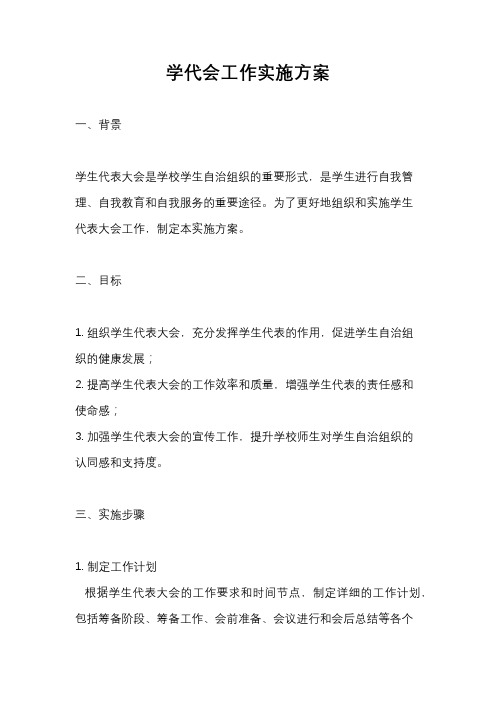 学代会工作实施方案

一、背景

学生代表大会是学校学生自治组织的重要形式，是学生进行自我管理、自我教育和自我服务的重要途径。为了更好地组织和实施学生代表大会工作，制定本实施方案。

二、目标

1. 组织学生代表大会，充分发挥学生代表的作用，促进学生自治组织的健康发展；
2. 提高学生代表大会的工作效率和质量，增强学生代表的责任感和使命感；
3. 加强学生代表大会的宣传工作，提升学校师生对学生自治组织的认同感和支持度。

三、实施步骤

1. 制定工作计划
根据学生代表大会的工作要求和时间节点，制定详细的工作计划，包括筹备阶段、筹备工作、会前准备、会议进行和会后总结等各个